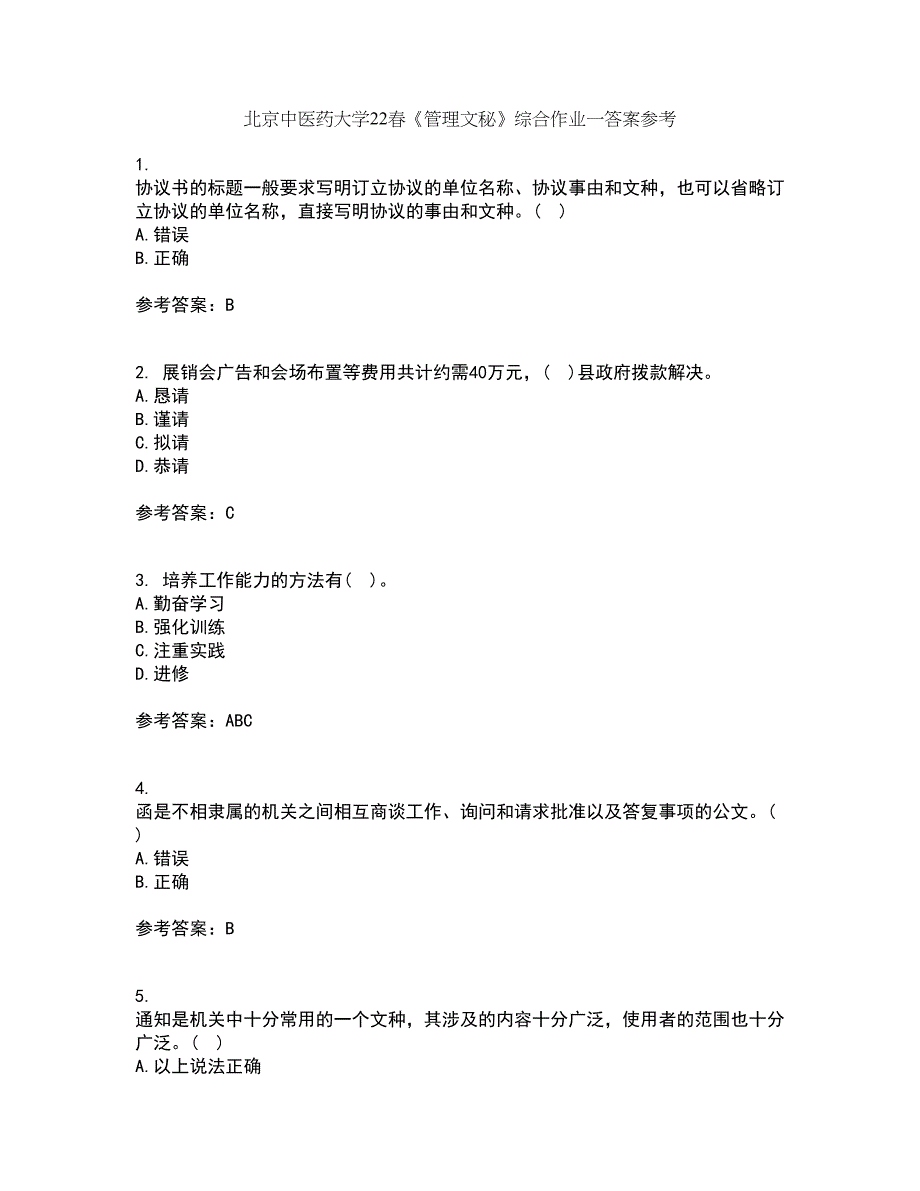 北京中医药大学22春《管理文秘》综合作业一答案参考

1.
协议书的标题一般要求写明订立协议的单位名称、协议事由和文种，也可以省略订立协议的单位名称，直接写明协议的事由和文种。（ ）
A.错误
B.正确

参考答案：B

2. 展销会广告和会场布置等费用共计约需40万元，（ ）县政府拨款解决。
A.恳请
B.谨请
C.拟请
D.恭请

参考答案：C

3. 培养工作能力的方法有（ ）。
A.勤奋学习
B.强化训练
C.注重实践
D.进修

参考答案：ABC

4.
函是不相隶属的机关之间相互商谈工作、询问和请求批准以及答复事项的公文。（ ）
A.错误
B.正确

参考答案：B

5.
通知是机关中十分常用的一个文种，其涉及的内容十分广泛，使用者的范围也十分广泛。（ ）
A.以上说法正确